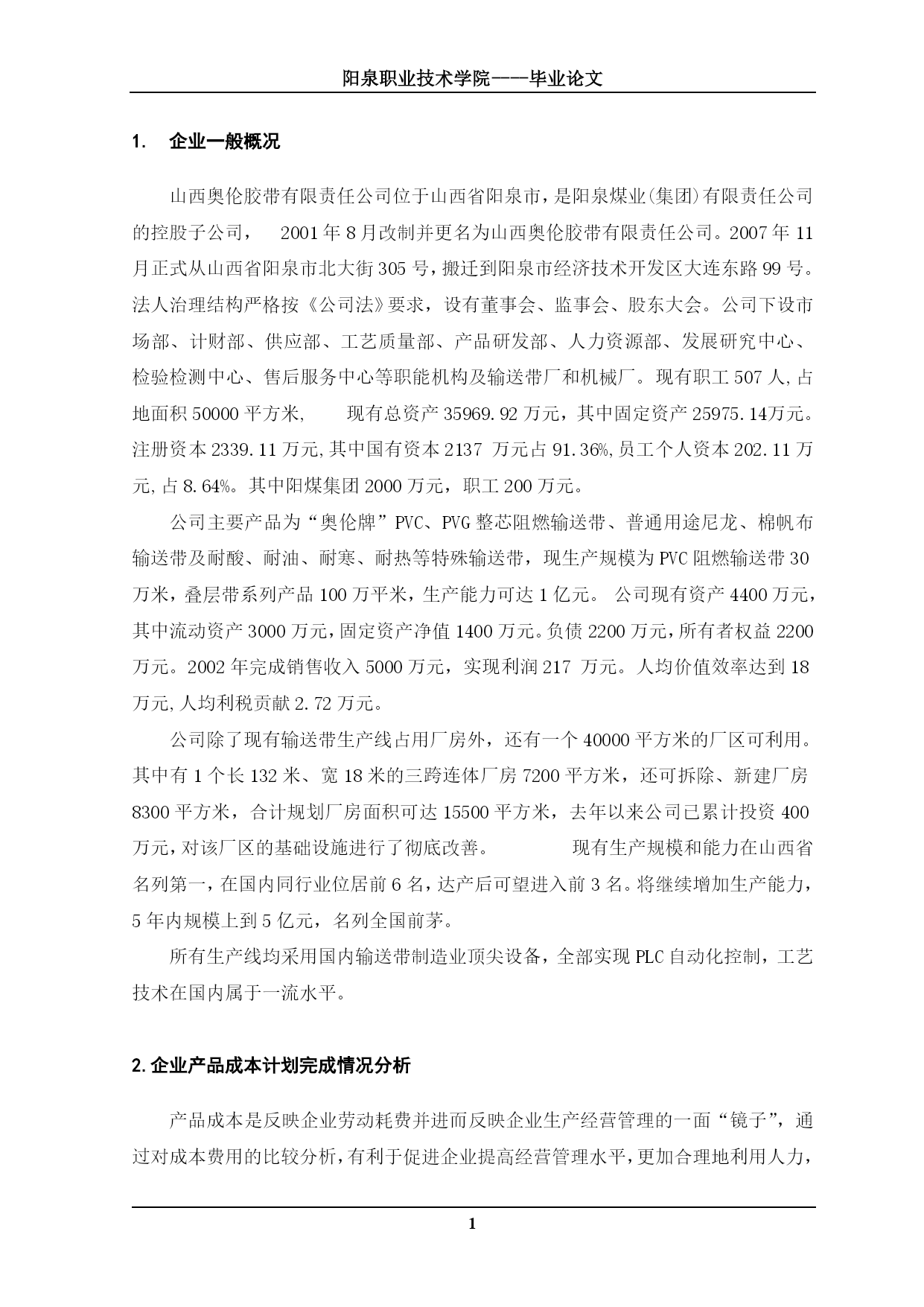 阳泉职业技术学院——毕业论文

1. 企业一般概况

山西奥伦胶带有限责任公司位于山西省阳泉市，是阳泉煤业(集团)有限责任公司的控股子公司， 2001年8月改制并更名为山西奥伦胶带有限责任公司。2007年11月正式从山西省阳泉市北大街305号，搬迁到阳泉市经济技术开发区大连东路99号。法人治理结构严格按《公司法》要求，设有董事会、监事会、股东大会。公司下设市场部、计财部、供应部、工艺质量部、产品研发部、人力资源部、发展研究中心、检验检测中心、售后服务中心等职能机构及输送带厂和机械厂。现有职工507人,占地面积50000平方米， 现有总资产35969.92万元，其中固定资产25975.14万元。注册资本2339.11万元,其中国有资本2137 万元占91.36%,员工个人资本202.11万元,占8.64%。其中阳煤集团2000万元，职工200万元。

公司主要产品为“奥伦牌”PVC、PVG整芯阻燃输送带、普通用途尼龙、棉帆布输送带及耐酸、耐油、耐寒、耐热等特殊输送带，现生产规模为PVC阻燃输送带30万米，叠层带系列产品100万平米，生产能力可达1亿元。 公司现有资产4400万元，其中流动资产3000万元，固定资产净值1400万元。负债2200万元，所有者权益2200万元。2002年完成销售收入5000万元，实现利润217 万元。人均价值效率达到18万元,人均利税贡献2.72万元。

公司除了现有输送带生产线占用厂房外，还有一个40000平方米的厂区可利用。其中有1个长132米、宽18米的三跨连体厂房7200平方米，还可拆除、新建厂房8300平方米，合计规划厂房面积可达15500平方米，去年以来公司已累计投资400万元，对该厂区的基础设施进行了彻底改善。 现有生产规模和能力在山西省名列第一，在国内同行业位居前6名，达产后可望进入前3名。将继续增加生产能力，5年内规模上到5亿元，名列全国前茅。

所有生产线均采用国内输送带制造业顶尖设备，全部实现PLC自动化控制，工艺技术在国内属于一流水平。

2.企业产品成本计划完成情况分析

产品成本是反映企业劳动耗费并进而反映企业生产经营管理的一面“镜子”，通过对成本费用的比较分析，有利于促进企业提高经营管理水平，更加合理地利用人力，

1